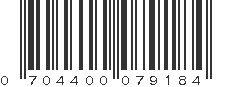 0 704400 079184